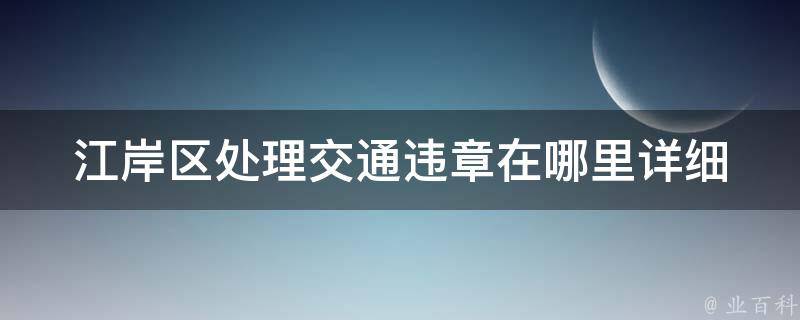 江岸区处理交通违章在哪里详细

@ 业百科